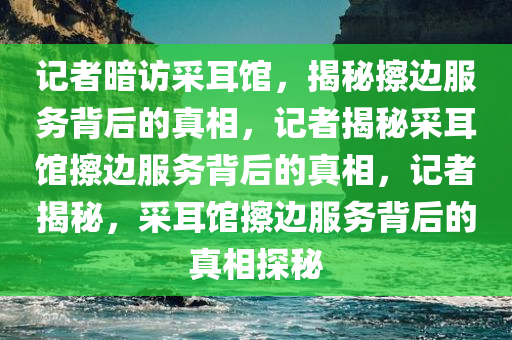 记者暗访采耳馆，揭秘擦边服务背后的真相，记者揭秘采耳馆擦边服务背后的真相，记者揭秘，采耳馆擦边服务背后的真相探秘